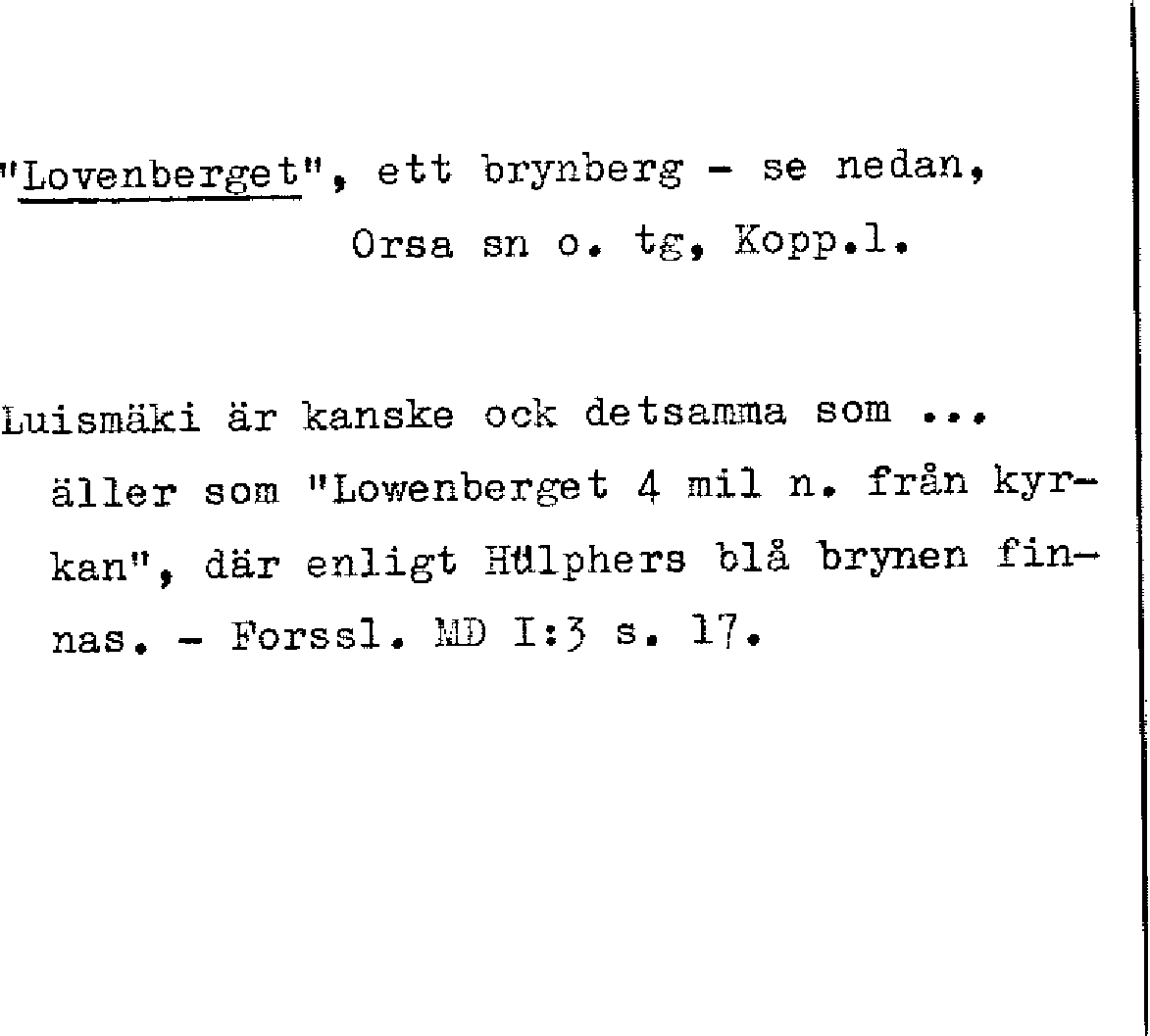 "Lovenberget", ett brynberg - se nedan, Orsa sn o. tg, Kopp.l.

Luismäki är kanske ock detsamma som ... äller som "Lowenberget 4 mil n. från kyrkan", där enligt Hülphers blå brynen finnas. - Forssl. MD I:3 s. 17.